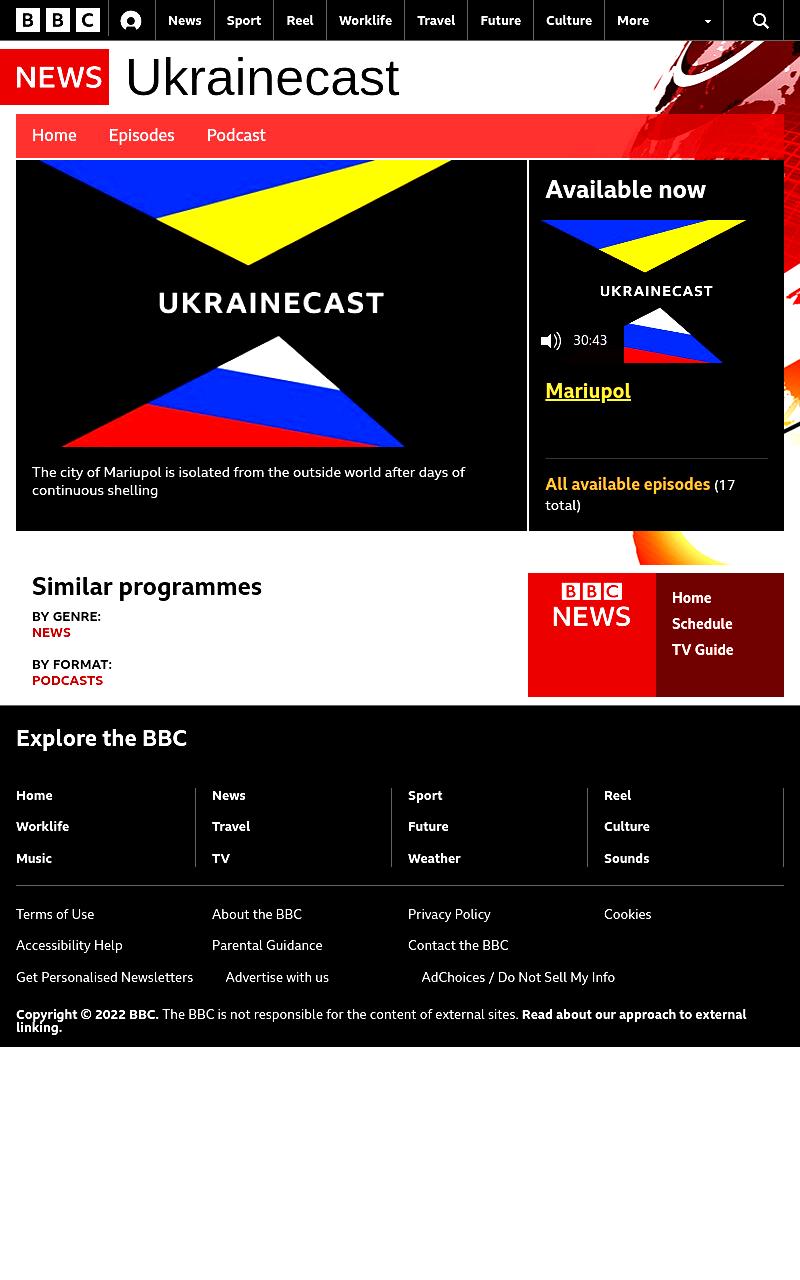 BBC

News Sport Reel Worklife Travel Future Culture More

NEWS Ukrainecast

Home Episodes Podcast

UKRAINECAST

The city of Mariupol is isolated from the outside world after days of continuous shelling

Available now

UKRAINECAST

30:43

Mariupol

All available episodes (17 total)

Similar programmes

BY GENRE:
NEWS

BY FORMAT:
PODCASTS

BBC NEWS

Home
Schedule
TV Guide

Explore the BBC

Home
Worklife
Music

News
Travel
TV

Sport
Future
Weather

Reel
Culture
Sounds

Terms of Use
Accessibility Help
Get Personalised Newsletters

About the BBC
Parental Guidance
Advertise with us

Privacy Policy
Contact the BBC
AdChoices / Do Not Sell My Info

Cookies

Copyright © 2022 BBC. The BBC is not responsible for the content of external sites. Read about our approach to external linking.